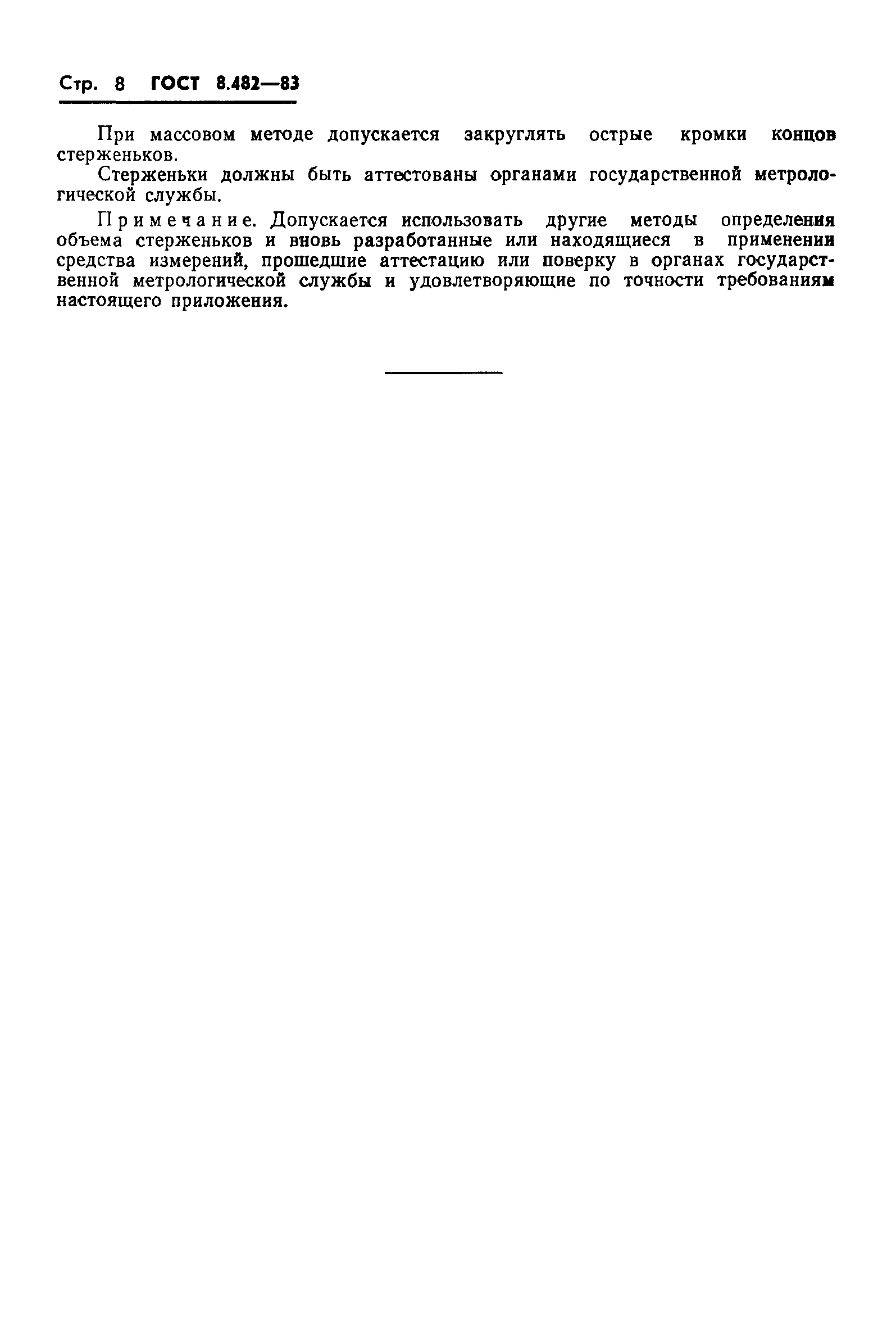 Стр. 8 ГОСТ 8.482—83

При массовом методе допускается закруглять острые кромки концов стерженьков.

Стерженьки должны быть аттестованы органами государственной метрологической службы.

Примечание. Допускается использовать другие методы определения объема стерженьков и вновь разработанные или находящиеся в применении средства измерений, прошедшие аттестацию или поверку в органах государственной метрологической службы и удовлетворяющие по точности требованиям настоящего приложения.